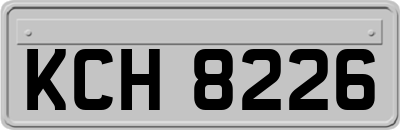 KCH 8226